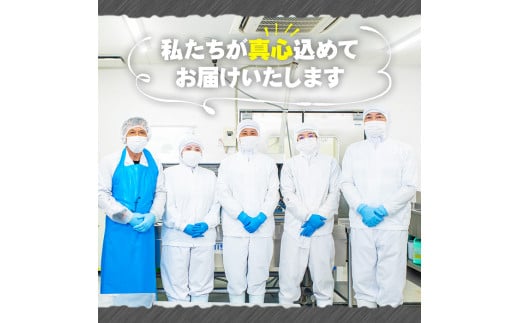 私たちが真心込めて
お届けいたします